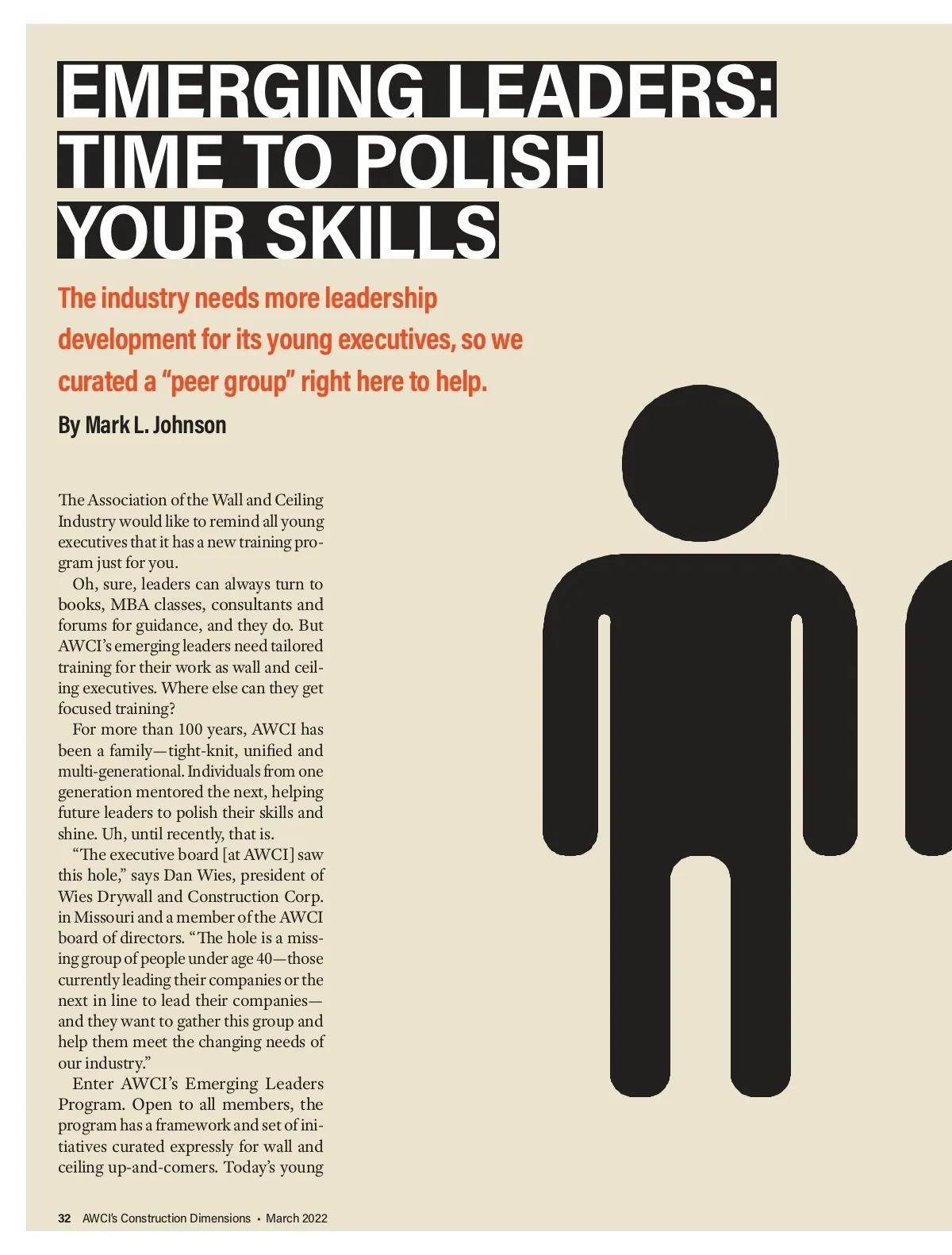 EMERGING LEADERS: TIME TO POLISH YOUR SKILLS

The industry needs more leadership development for its young executives, so we curated a "peer group" right here to help.

By Mark L. Johnson

The Association of the Wall and Ceiling Industry would like to remind all young executives that it has a new training program just for you.

Oh, sure, leaders can always turn to books, MBA classes, consultants and forums for guidance, and they do. But AWCI's emerging leaders need tailored training for their work as wall and ceiling executives. Where else can they get focused training?

For more than 100 years, AWCI has been a family—tight-knit, unified and multi-generational. Individuals from one generation mentored the next, helping future leaders to polish their skills and shine. Uh, until recently, that is.

"The executive board [at AWCI] saw this hole," says Dan Wies, president of Wies Drywall and Construction Corp. in Missouri and a member of the AWCI board of directors. "The hole is a missing group of people under age 40—those currently leading their companies or the next in line to lead their companies—and they want to gather this group and help them meet the changing needs of our industry."

Enter AWCI's Emerging Leaders Program. Open to all members, the program has a framework and set of initiatives curated expressly for wall and ceiling up-and-comers. Today's young

32 AWCI's Construction Dimensions • March 2022